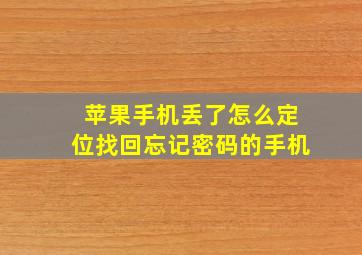 苹果手机丢了怎么定位找回忘记密码的手机